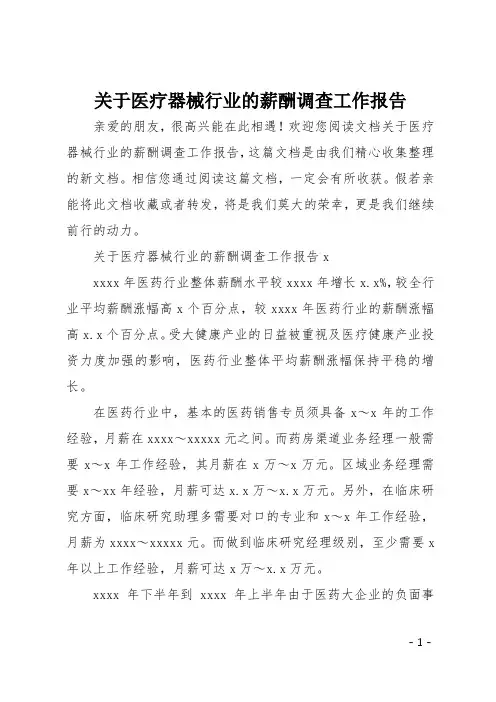 关于医疗器械行业的薪酬调查工作报告

亲爱的朋友，很高兴能在此相遇！欢迎您阅读文档关于医疗器械行业的薪酬调查工作报告，这篇文档是由我们精心收集整理的新文档。相信您通过阅读这篇文档，一定会有所收获。假若亲能将此文档收藏或者转发，将是我们莫大的荣幸，更是我们继续前行的动力。

关于医疗器械行业的薪酬调查工作报告 x

xxxx 年医药行业整体薪酬水平较 xxxx 年增长 x.x%，较全行业平均薪酬涨幅高 x 个百分点，较 xxxx 年医药行业的薪酬涨幅高 x.x 个百分点。受大健康产业的日益被重视及医疗健康产业投资力度加强的影响，医药行业整体平均薪酬涨幅保持平稳的增长。

在医药行业中，基本的医药销售专员须具备 x～x 年的工作经验，月薪在 xxxx～xxxxx 元之间。而药房渠道业务经理一般需要 x～x 年工作经验，其月薪在 x 万～x 万元。区域业务经理需要 x～xx 年经验，月薪可达 x.x 万～x.x 万元。另外，在临床研究方面，临床研究助理多需要对口的专业和 x～x 年工作经验，月薪为 xxxx～xxxxx 元。而做到临床研究经理级别，至少需要 x 年以上工作经验，月薪可达 x 万～x.x 万元。

xxxx 年下半年到 xxxx 年上半年由于医药大企业的负面事

- 1 -